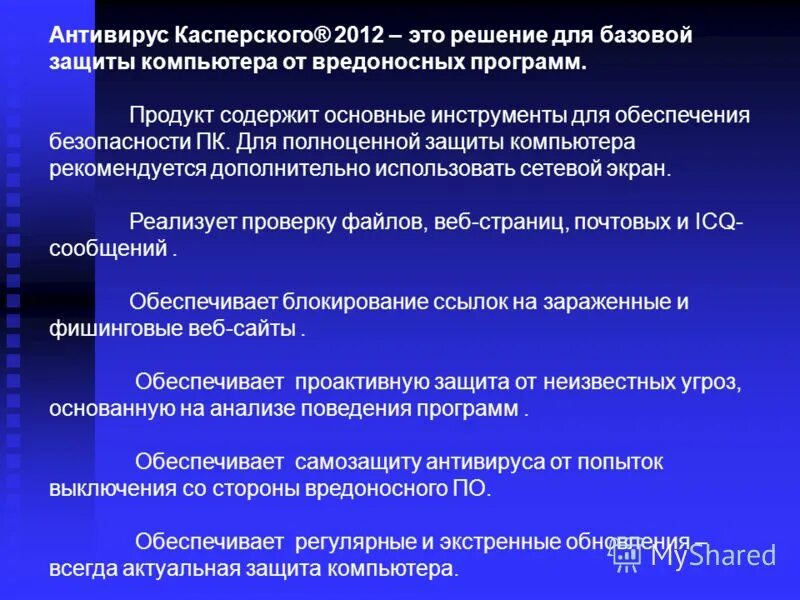 Антивирус Касперского® 2012 – это решение для базовой защиты компьютера от вредоносных программ.

Продукт содержит основные инструменты для обеспечения безопасности ПК. Для полноценной защиты компьютера рекомендуется дополнительно использовать сетевой экран.

Реализует проверку файлов, веб-страниц, почтовых и ICQ-сообщений .

Обеспечивает блокирование ссылок на зараженные и фишинговые веб-сайты .

Обеспечивает проактивную защита от неизвестных угроз, основанную на анализе поведения программ .

Обеспечивает самозащиту антивируса от попыток выключения со стороны вредоносного ПО.

Обеспечивает регулярные и экстренные обновления – всегда актуальная защита компьютера.

MyShared